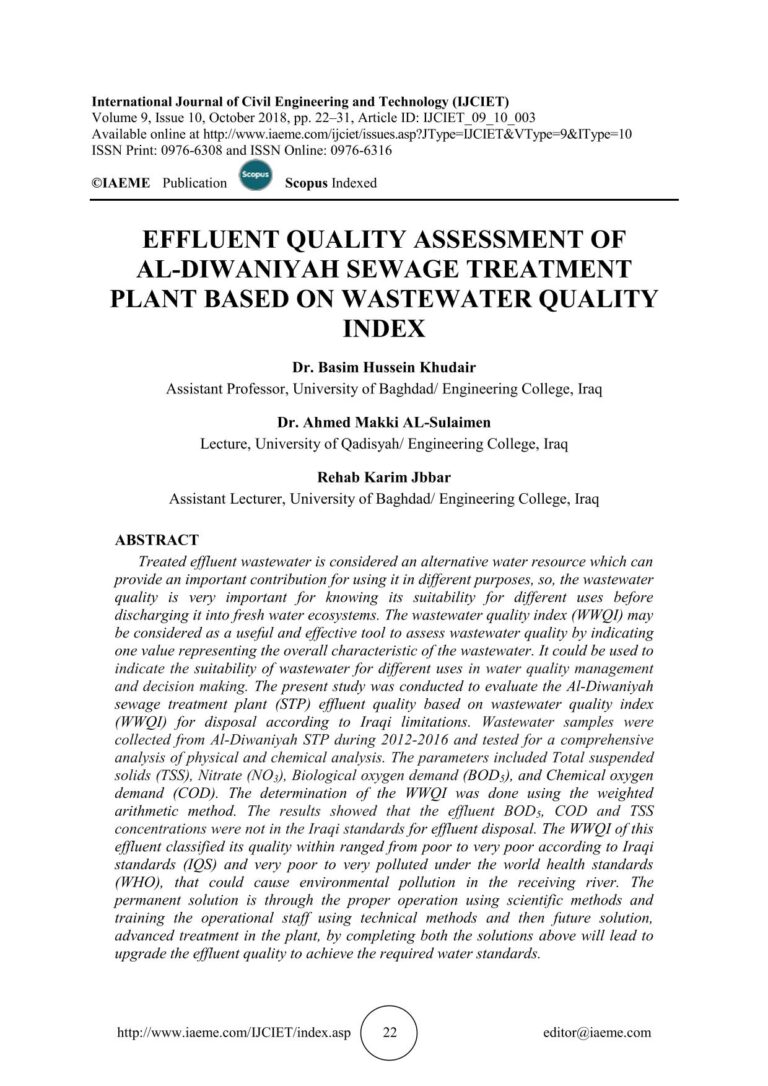 International Journal of Civil Engineering and Technology (IJCIET)
Volume 9, Issue 10, October 2018, pp. 22–31, Article ID: IJCIET_09_10_003
Available online at http://www.iaeme.com/ijciet/issues.asp?JType=IJCIET&VType=9&IType=10
ISSN Print: 0976-6308 and ISSN Online: 0976-6316

©IAEME Publication Scopus Scopus Indexed

EFFLUENT QUALITY ASSESSMENT OF AL-DIWANIYAH SEWAGE TREATMENT PLANT BASED ON WASTEWATER QUALITY INDEX

Dr. Basim Hussein Khudair
Assistant Professor, University of Baghdad/ Engineering College, Iraq

Dr. Ahmed Makki AL-Sulaimen
Lecture, University of Qadisyah/ Engineering College, Iraq

Rehab Karim Jbbar
Assistant Lecturer, University of Baghdad/ Engineering College, Iraq

ABSTRACT

Treated effluent wastewater is considered an alternative water resource which can provide an important contribution for using it in different purposes, so, the wastewater quality is very important for knowing its suitability for different uses before discharging it into fresh water ecosystems. The wastewater quality index (WWQI) may be considered as a useful and effective tool to assess wastewater quality by indicating one value representing the overall characteristic of the wastewater. It could be used to indicate the suitability of wastewater for different uses in water quality management and decision making. The present study was conducted to evaluate the Al-Diwaniyah sewage treatment plant (STP) effluent quality based on wastewater quality index (WWQI) for disposal according to Iraqi limitations. Wastewater samples were collected from Al-Diwaniyah STP during 2012-2016 and tested for a comprehensive analysis of physical and chemical analysis. The parameters included Total suspended solids (TSS), Nitrate ($NO_3$), Biological oxygen demand ($BOD_5$), and Chemical oxygen demand (COD). The determination of the WWQI was done using the weighted arithmetic method. The results showed that the effluent $BOD_5$, COD and TSS concentrations were not in the Iraqi standards for effluent disposal. The WWQI of this effluent classified its quality within ranged from poor to very poor according to Iraqi standards (IQS) and very poor to very polluted under the world health standards (WHO), that could cause environmental pollution in the receiving river. The permanent solution is through the proper operation using scientific methods and training the operational staff using technical methods and then future solution, advanced treatment in the plant, by completing both the solutions above will lead to upgrade the effluent quality to achieve the required water standards.

http://www.iaeme.com/IJCIET/index.asp 22 editor@iaeme.com